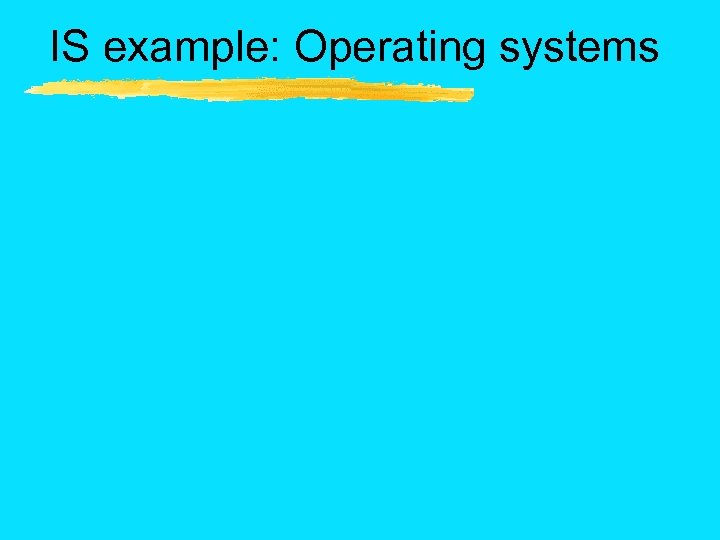 IS example: Operating systems